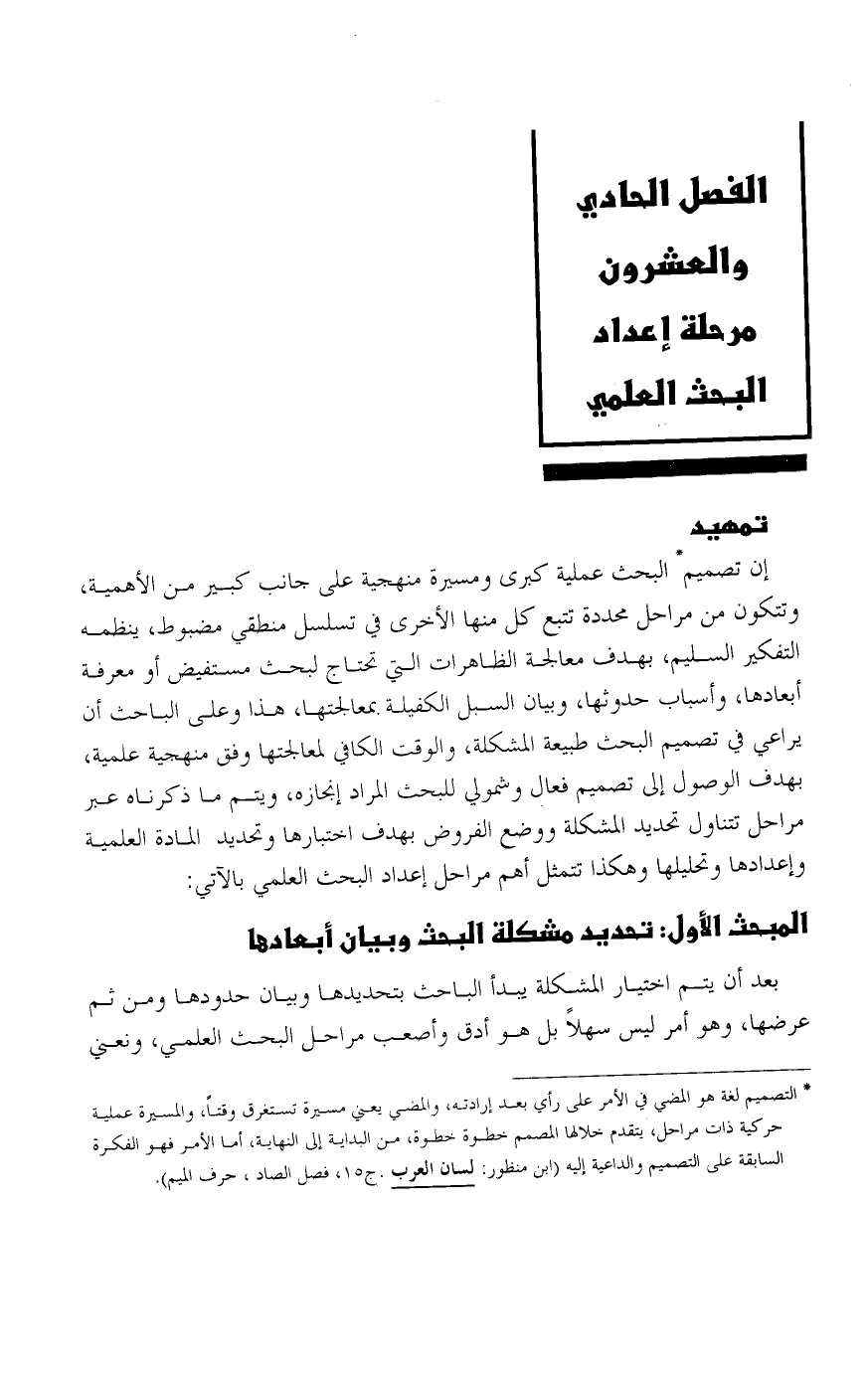 الفصل الحادي والعشرون
مرحلة إعداد البحث العلمي

تمهيد

إن تصميم* البحث عملية كبرى ومسيرة منهجية على جانب كبير من الأهمية، وتتكون من مراحل محددة تتبع كل منها الأخرى في تسلسل منطقي مضبوط، ينظمه التفكير السليم، بهدف معالجة الظاهرات التي تحتاج لبحث مستفيض أو معرفة أبعادها، وأسباب حدوثها، وبيان السبل الكفيلة بمعالجتها، هذا وعلى الباحث أن يراعي في تصميم البحث طبيعة المشكلة، والوقت الكافي لمعالجتها وفق منهجية علمية، بهدف الوصول إلى تصميم فعال وشمولي للبحث المراد إنجازه، ويتم ما ذكرناه عبر مراحل تتناول تحديد المشكلة ووضع الفروض بهدف اختبارها وتحديد المادة العلمية وإعدادها وتحليلها وهكذا تتمثل أهم مراحل إعداد البحث العلمي بالآتي:

المبحث الأول: تحديد مشكلة البحث وبيان أبعادها

بعد أن يتم اختيار المشكلة يبدأ الباحث بتحديدها وبيان حدودها ومن ثم عرضها، وهو أمر ليس سهلاً بل هو أدق وأصعب مراحل البحث العلمي، ونعني

* التصميم لغة هو المضي في الأمر على رأي بعد إرادته، والمضي يعني مسيرة تستغرق وقتاً، والمسيرة عملية حركية ذات مراحل، يتقدم خلالها المصمم خطوة خطوة، من البداية إلى النهاية، أما الأمر فهو الفكرة السابقة على التصميم والداعية إليه (ابن منظور: لسان العرب .ج١٥، فصل الصاد ، حرف الميم).